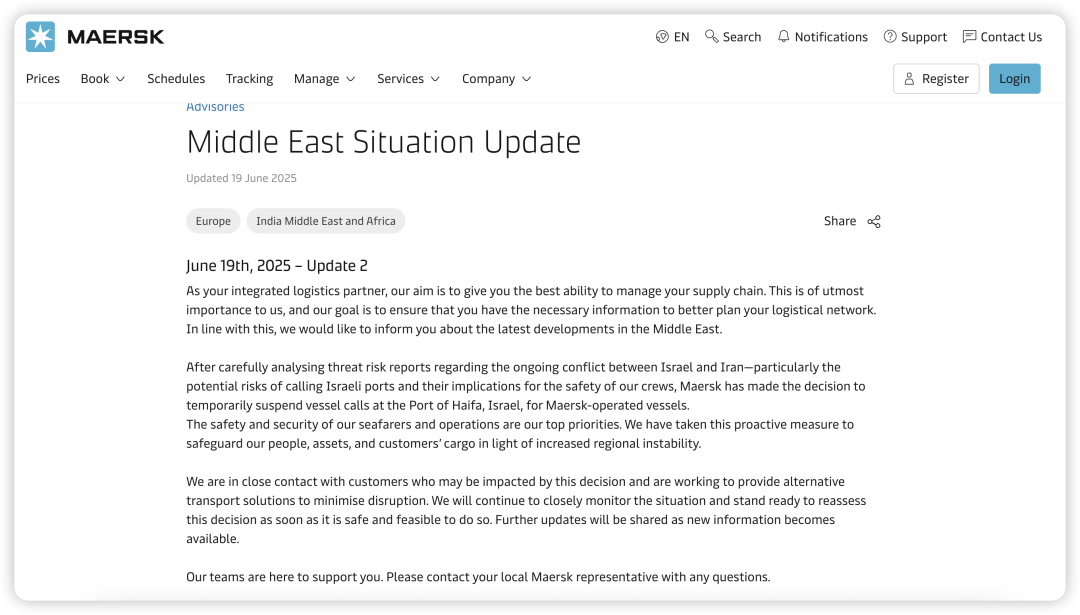 MAERSK

EN Search Notifications Support Contact Us

Prices Book Schedules Tracking Manage Services Company Register Login

Advisories

Middle East Situation Update

Updated 19 June 2025

Europe India Middle East and Africa

Share

June 19th, 2025 – Update 2

As your integrated logistics partner, our aim is to give you the best ability to manage your supply chain. This is of utmost importance to us, and our goal is to ensure that you have the necessary information to better plan your logistical network. In line with this, we would like to inform you about the latest developments in the Middle East.

After carefully analysing threat risk reports regarding the ongoing conflict between Israel and Iran—particularly the potential risks of calling Israeli ports and their implications for the safety of our crews, Maersk has made the decision to temporarily suspend vessel calls at the Port of Haifa, Israel, for Maersk-operated vessels.
The safety and security of our seafarers and operations are our top priorities. We have taken this proactive measure to safeguard our people, assets, and customers' cargo in light of increased regional instability.

We are in close contact with customers who may be impacted by this decision and are working to provide alternative transport solutions to minimise disruption. We will continue to closely monitor the situation and stand ready to reassess this decision as soon as it is safe and feasible to do so. Further updates will be shared as new information becomes available.

Our teams are here to support you. Please contact your local Maersk representative with any questions.